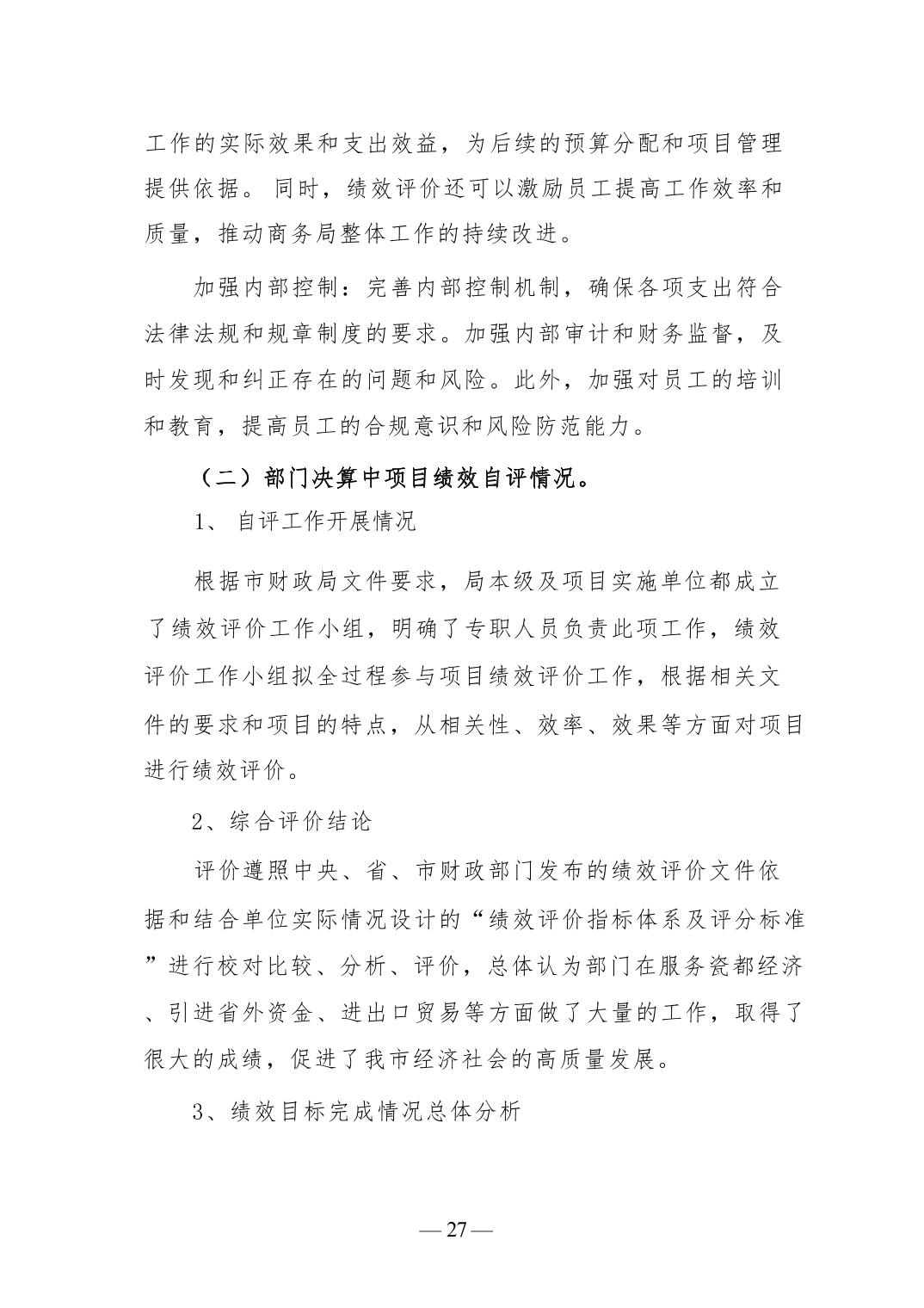 工作的实际效果和支出效益，为后续的预算分配和项目管理提供依据。 同时，绩效评价还可以激励员工提高工作效率和质量，推动商务局整体工作的持续改进。

加强内部控制：完善内部控制机制，确保各项支出符合法律法规和规章制度的要求。加强内部审计和财务监督，及时发现和纠正存在的问题和风险。此外，加强对员工的培训和教育，提高员工的合规意识和风险防范能力。

（二）部门决算中项目绩效自评情况。

1、 自评工作开展情况

根据市财政局文件要求，局本级及项目实施单位都成立了绩效评价工作小组，明确了专职人员负责此项工作，绩效评价工作小组拟全过程参与项目绩效评价工作，根据相关文件的要求和项目的特点，从相关性、效率、效果等方面对项目进行绩效评价。

2、综合评价结论

评价遵照中央、省、市财政部门发布的绩效评价文件依据和结合单位实际情况设计的“绩效评价指标体系及评分标准”进行校对比较、分析、评价，总体认为部门在服务瓷都经济、引进省外资金、进出口贸易等方面做了大量的工作，取得了很大的成绩，促进了我市经济社会的高质量发展。

3、绩效目标完成情况总体分析

— 27 —